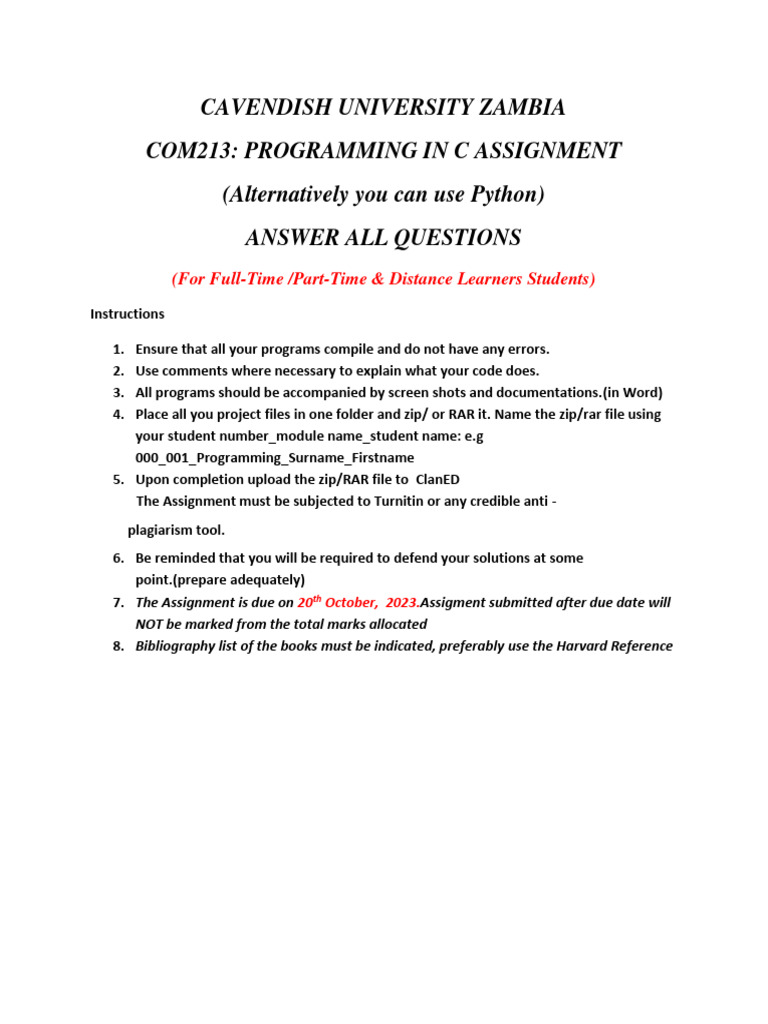 CAVENDISH UNIVERSITY ZAMBIA

COM213: PROGRAMMING IN C ASSIGNMENT

(Alternatively you can use Python)

ANSWER ALL QUESTIONS

(For Full-Time /Part-Time & Distance Learners Students)

Instructions

1. Ensure that all your programs compile and do not have any errors.
2. Use comments where necessary to explain what your code does.
3. All programs should be accompanied by screen shots and documentations.(in Word)
4. Place all you project files in one folder and zip/ or RAR it. Name the zip/rar file using your student number_module name_student name: e.g 000_001_Programming_Surname_Firstname
5. Upon completion upload the zip/RAR file to ClanED
The Assignment must be subjected to Turnitin or any credible anti -

plagiarism tool.

6. Be reminded that you will be required to defend your solutions at some point.(prepare adequately)
7. The Assignment is due on 20$^{th}$ October, 2023.Assigment submitted after due date will NOT be marked from the total marks allocated
8. Bibliography list of the books must be indicated, preferably use the Harvard Reference